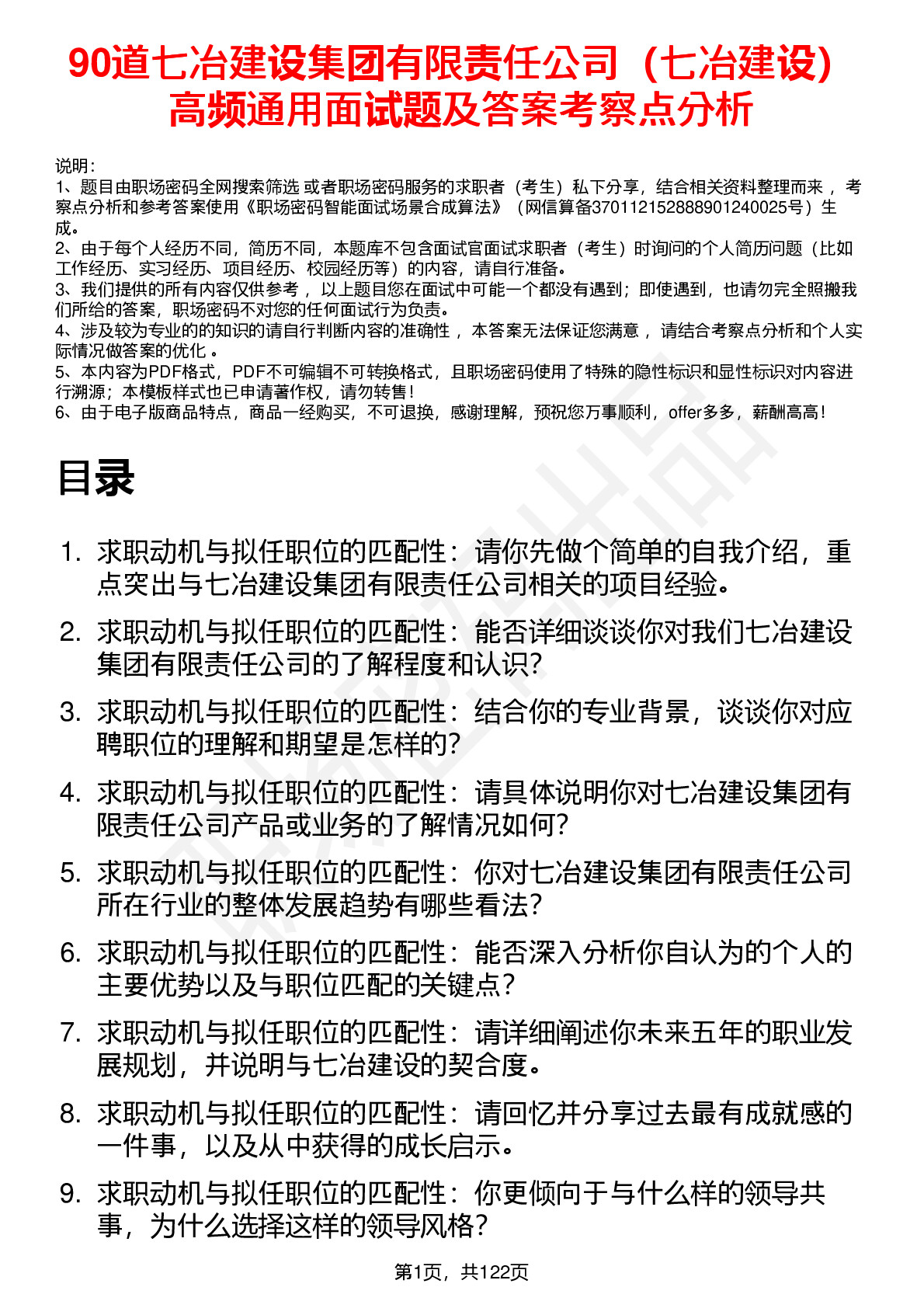 90道七冶建设集团有限责任公司（七冶建设）高频通用面试题及答案考察点分析

说明：
1、题目由职场密码全网搜索筛选 或者职场密码服务的求职者（考生）私下分享，结合相关资料整理而来 ，考察点分析和参考答案使用《职场密码智能面试场景合成算法》（网信算备370112152888901240025号）生成。
2、由于每个人经历不同，简历不同，本题库不包含面试官面试求职者（考生）时询问的个人简历问题（比如工作经历、实习经历、项目经历、校园经历等）的内容，请自行准备。
3、我们提供的所有内容仅供参考 ，以上题目您在面试中可能一个都没有遇到；即使遇到，也请勿完全照搬我们所给的答案，职场密码不对您的任何面试行为负责。
4、涉及较为专业的的知识的请自行判断内容的准确性 ，本答案无法保证您满意 ，请结合考察点分析和个人实际情况做答案的优化 。
5、本内容为PDF格式，PDF不可编辑不可转换格式，且职场密码使用了特殊的隐性标识和显性标识对内容进行溯源；本模板样式也已申请著作权，请勿转售！
6、由于电子版商品特点，商品一经购买，不可退换，感谢理解，预祝您万事顺利，offer多多，薪酬高高！

目录

1. 求职动机与拟任职位的匹配性：请你先做个简单的自我介绍，重点突出与七冶建设集团有限责任公司相关的项目经验。
2. 求职动机与拟任职位的匹配性：能否详细谈谈你对我们七冶建设集团有限责任公司的了解程度和认识？
3. 求职动机与拟任职位的匹配性：结合你的专业背景，谈谈你对应聘职位的理解和期望是怎样的？
4. 求职动机与拟任职位的匹配性：请具体说明你对七冶建设集团有限责任公司产品或业务的了解情况如何？
5. 求职动机与拟任职位的匹配性：你对七冶建设集团有限责任公司所在行业的整体发展趋势有哪些看法？
6. 求职动机与拟任职位的匹配性：能否深入分析你自认为的个人的主要优势以及与职位匹配的关键点？
7. 求职动机与拟任职位的匹配性：请详细阐述你未来五年的职业发展规划，并说明与七冶建设的契合度。
8. 求职动机与拟任职位的匹配性：请回忆并分享过去最有成就感的一件事，以及从中获得的成长启示。
9. 求职动机与拟任职位的匹配性：你更倾向于与什么样的领导共事，为什么选择这样的领导风格？

第1页，共122页